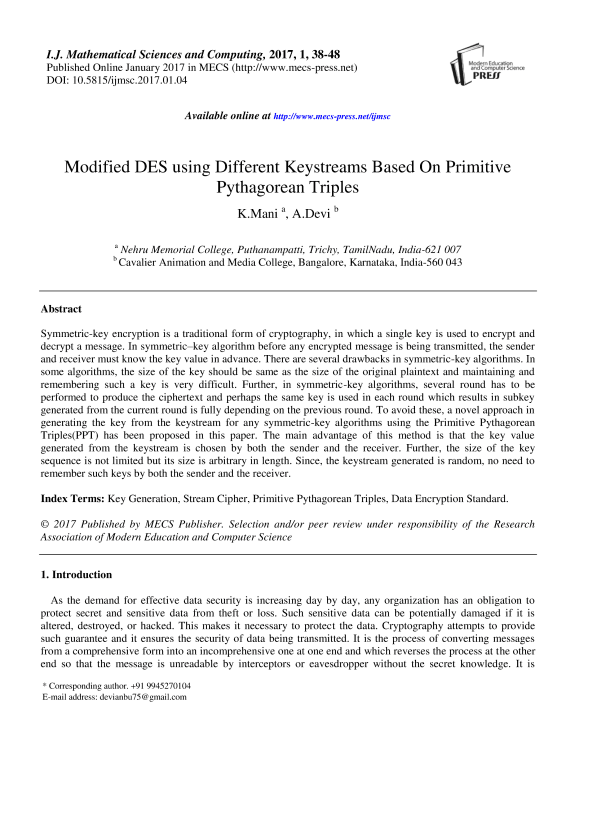 I.J. Mathematical Sciences and Computing, 2017, 1, 38-48
Published Online January 2017 in MECS (http://www.mecs-press.net)
DOI: 10.5815/ijmsc.2017.01.04

Modern Education and Computer Science PRESS

Available online at http://www.mecs-press.net/ijmsc

Modified DES using Different Keystreams Based On Primitive Pythagorean Triples

K.Mani $^a$, A.Devi $^b$

$^a$ Nehru Memorial College, Puthanampatti, Trichy, TamilNadu, India-621 007
$^b$ Cavalier Animation and Media College, Bangalore, Karnataka, India-560 043

Abstract

Symmetric-key encryption is a traditional form of cryptography, in which a single key is used to encrypt and decrypt a message. In symmetric–key algorithm before any encrypted message is being transmitted, the sender and receiver must know the key value in advance. There are several drawbacks in symmetric-key algorithms. In some algorithms, the size of the key should be same as the size of the original plaintext and maintaining and remembering such a key is very difficult. Further, in symmetric-key algorithms, several round has to be performed to produce the ciphertext and perhaps the same key is used in each round which results in subkey generated from the current round is fully depending on the previous round. To avoid these, a novel approach in generating the key from the keystream for any symmetric-key algorithms using the Primitive Pythagorean Triples(PPT) has been proposed in this paper. The main advantage of this method is that the key value generated from the keystream is chosen by both the sender and the receiver. Further, the size of the key sequence is not limited but its size is arbitrary in length. Since, the keystream generated is random, no need to remember such keys by both the sender and the receiver.

Index Terms: Key Generation, Stream Cipher, Primitive Pythagorean Triples, Data Encryption Standard.

© 2017 Published by MECS Publisher. Selection and/or peer review under responsibility of the Research Association of Modern Education and Computer Science

1. Introduction

As the demand for effective data security is increasing day by day, any organization has an obligation to protect secret and sensitive data from theft or loss. Such sensitive data can be potentially damaged if it is altered, destroyed, or hacked. This makes it necessary to protect the data. Cryptography attempts to provide such guarantee and it ensures the security of data being transmitted. It is the process of converting messages from a comprehensive form into an incomprehensive one at one end and which reverses the process at the other end so that the message is unreadable by interceptors or eavesdropper without the secret knowledge. It is

* Corresponding author. +91 9945270104
E-mail address: devianbu75@gmail.com